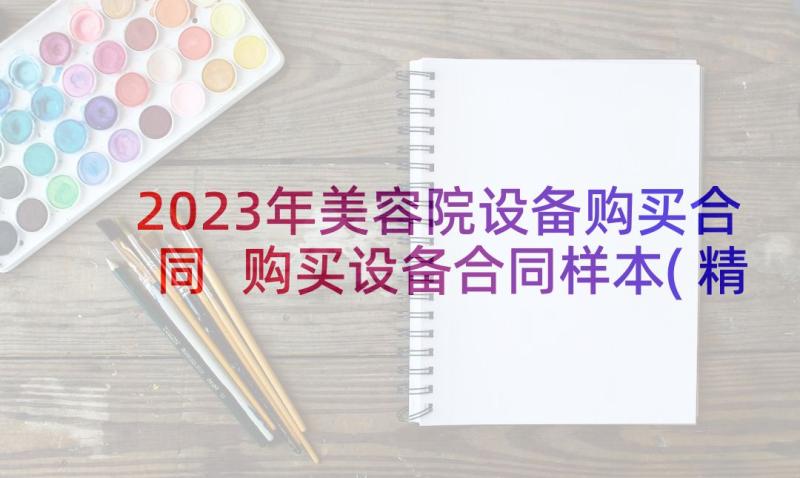 2023年美容院设备购买合同 购买设备合同样本(精